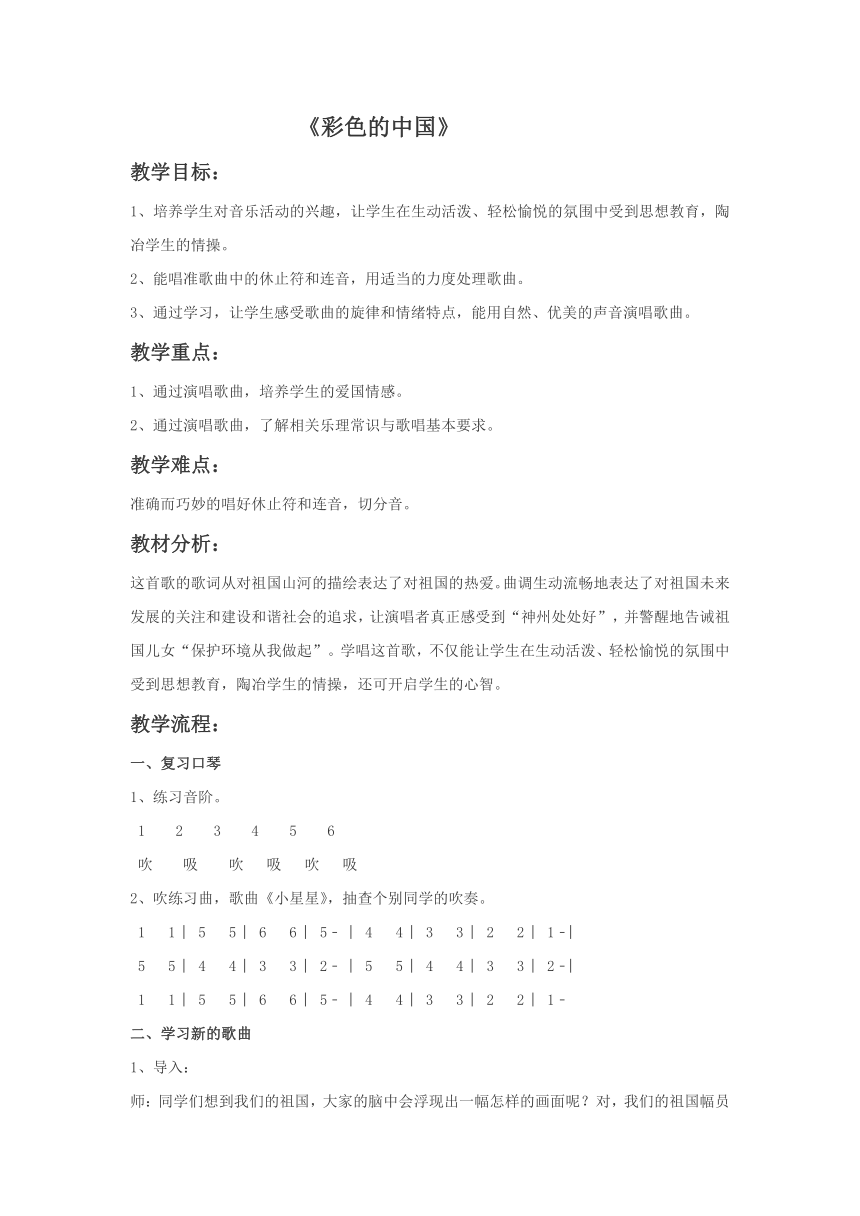 《彩色的中国》

教学目标：

1、培养学生对音乐活动的兴趣，让学生在生动活泼、轻松愉悦的氛围中受到思想教育，陶冶学生的情操。

2、能唱准歌曲中的休止符和连音，用适当的力度处理歌曲。

3、通过学习，让学生感受歌曲的旋律和情绪特点，能用自然、优美的声音演唱歌曲。

教学重点：

1、通过演唱歌曲，培养学生的爱国情感。

2、通过演唱歌曲，了解相关乐理常识与歌唱基本要求。

教学难点：

准确而巧妙的唱好休止符和连音，切分音。

教材分析：

这首歌的歌词从对祖国山河的描绘表达了对祖国的热爱。曲调生动流畅地表达了对祖国未来发展的关注和建设和谐社会的追求，让演唱者真正感受到“神州处处好”，并警醒地告诫祖国儿女“保护环境从我做起”。学唱这首歌，不仅能让学生在生动活泼、轻松愉悦的氛围中受到思想教育，陶冶学生的情操，还可开启学生的心智。

教学流程：

一、复习口琴

1、练习音阶。

1 2 3 4 5 6

吹 吸 吹 吸 吹 吸

2、吹练习曲，歌曲《小星星》，抽查个别同学的吹奏。

1 1 | 5 5 | 6 6 | 5 - | 4 4 | 3 3 | 2 2 | 1 - |

5 5 | 4 4 | 3 3 | 2 - | 5 5 | 4 4 | 3 3 | 2 - |

1 1 | 5 5 | 6 6 | 5 - | 4 4 | 3 3 | 2 2 | 1 -

二、学习新的歌曲

1、导入：

师：同学们想到我们的祖国，大家的脑中会浮现出一幅怎样的画面呢？对，我们的祖国幅员